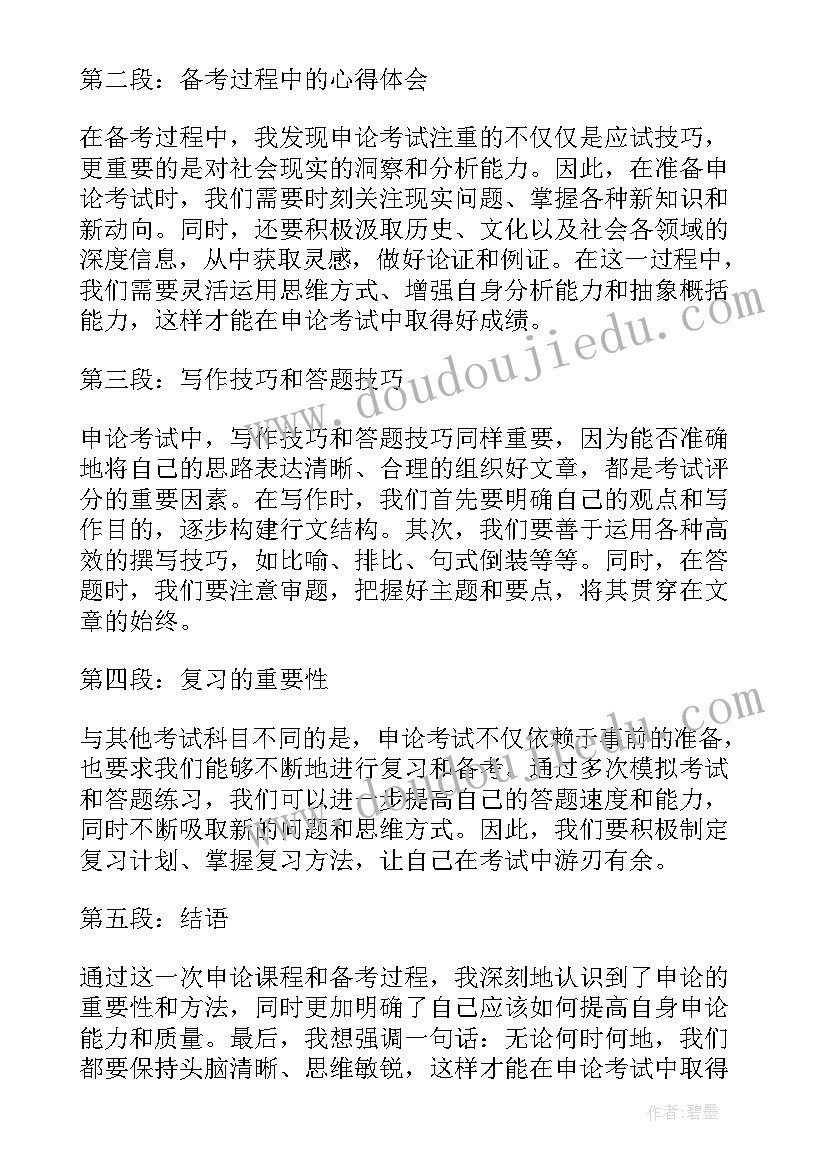 第二段：备考过程中的心得体会

在备考过程中，我发现申论考试注重的不仅仅是应试技巧，更重要的是对社会现实的洞察和分析能力。因此，在准备申论考试时，我们需要时刻关注现实问题、掌握各种新知识和新动向。同时，还要积极汲取历史、文化以及社会各领域的深度信息，从中获取灵感，做好论证和例证。在这一过程中，我们需要灵活运用思维方式、增强自身分析能力和抽象概括能力，这样才能在申论考试中取得好成绩。

第三段：写作技巧和答题技巧

申论考试中，写作技巧和答题技巧同样重要，因为能否准确地将自己的思路表达清晰、合理的组织好文章，都是考试评分的重要因素。在写作时，我们首先要明确自己的观点和写作目的，逐步构建行文结构。其次，我们要善于运用各种高效的撰写技巧，如比喻、排比、句式倒装等等。同时，在答题时，我们要注意审题，把握好主题和要点，将其贯穿在文章的始终。

第四段：复习的重要性

与其他考试科目不同的是，申论考试不仅依赖于事前的准备，也要求我们能够不断地进行复习和备考。通过多次模拟考试和答题练习，我们可以进一步提高自己的答题速度和能力，同时不断吸取新的问题和思维方式。因此，我们要积极制定复习计划、掌握复习方法，让自己在考试中游刃有余。

第五段：结语

通过这一次申论课程和备考过程，我深刻地认识到了申论的重要性和方法，同时更加明确了自己应该如何提高自身申论能力和质量。最后，我想强调一句话：无论何时何地，我们都要保持头脑清晰、思维敏锐，这样才能在申论考试中取得

www.doudoujiedu.com

作者：碧墨